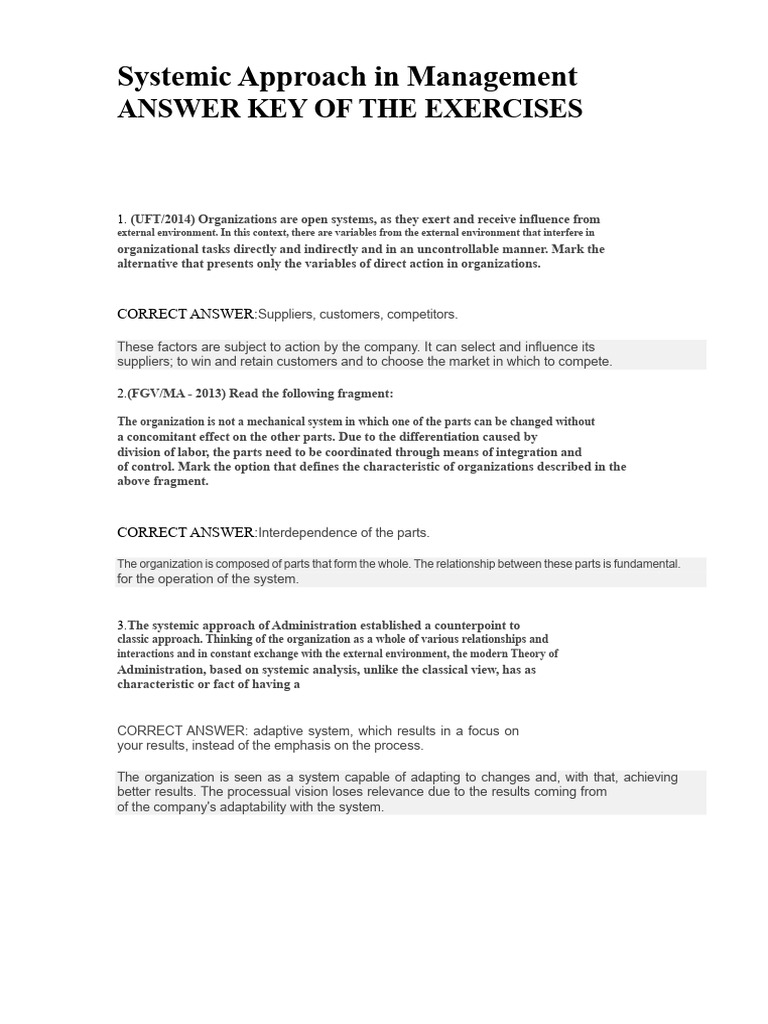 Systemic Approach in Management
ANSWER KEY OF THE EXERCISES

1. (UFT/2014) Organizations are open systems, as they exert and receive influence from external environment. In this context, there are variables from the external environment that interfere in organizational tasks directly and indirectly and in an uncontrollable manner. Mark the alternative that presents only the variables of direct action in organizations.

CORRECT ANSWER:Suppliers, customers, competitors.

These factors are subject to action by the company. It can select and influence its suppliers; to win and retain customers and to choose the market in which to compete.

2.(FGV/MA - 2013) Read the following fragment:

The organization is not a mechanical system in which one of the parts can be changed without a concomitant effect on the other parts. Due to the differentiation caused by division of labor, the parts need to be coordinated through means of integration and of control. Mark the option that defines the characteristic of organizations described in the above fragment.

CORRECT ANSWER:Interdependence of the parts.

The organization is composed of parts that form the whole. The relationship between these parts is fundamental. for the operation of the system.

3.The systemic approach of Administration established a counterpoint to classic approach. Thinking of the organization as a whole of various relationships and interactions and in constant exchange with the external environment, the modern Theory of Administration, based on systemic analysis, unlike the classical view, has as characteristic or fact of having a

CORRECT ANSWER: adaptive system, which results in a focus on your results, instead of the emphasis on the process.

The organization is seen as a system capable of adapting to changes and, with that, achieving better results. The processual vision loses relevance due to the results coming from of the company's adaptability with the system.